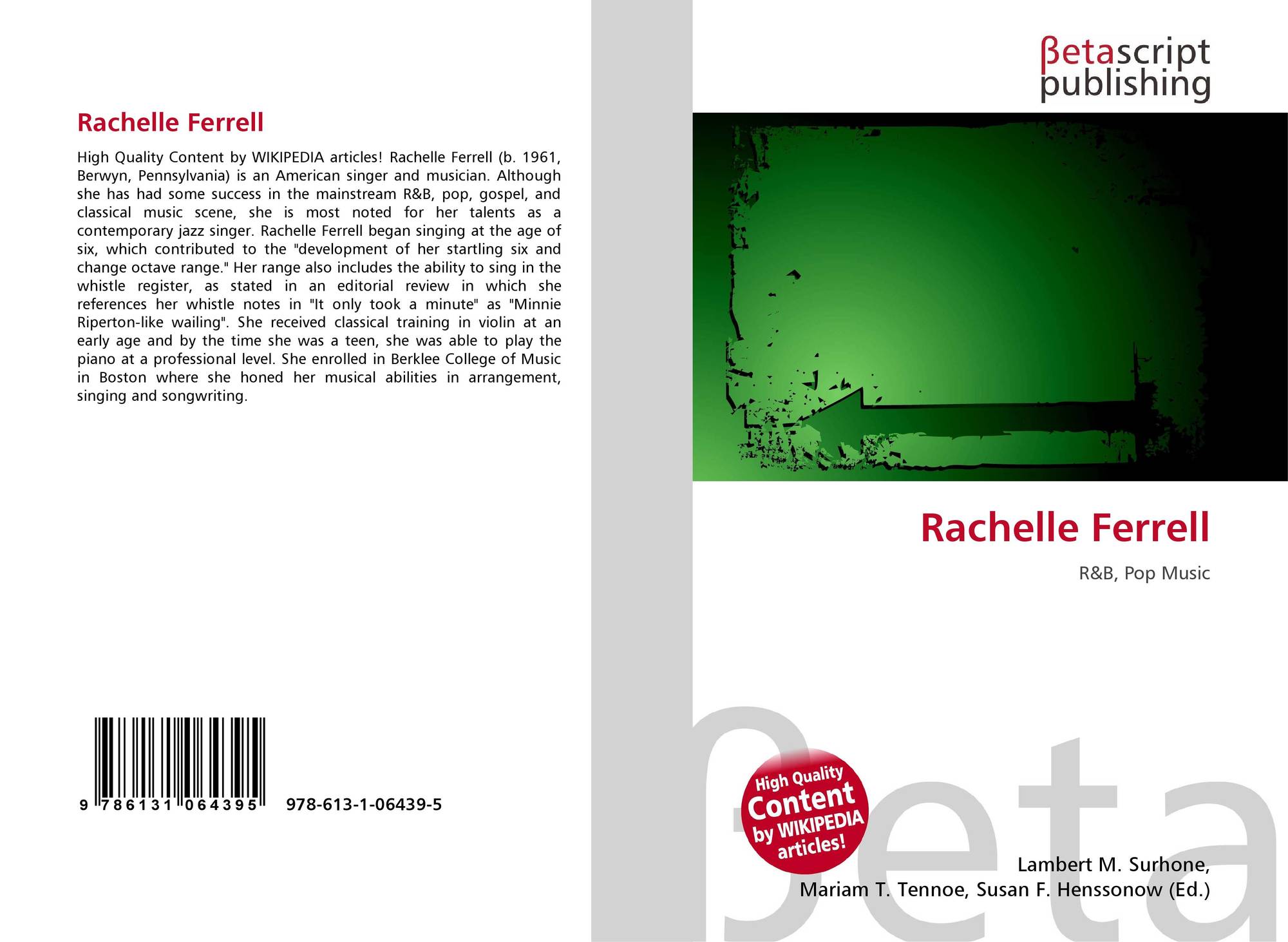 Rachelle Ferrell

High Quality Content by WIKIPEDIA articles! Rachelle Ferrell (b. 1961, Berwyn, Pennsylvania) is an American singer and musician. Although she has had some success in the mainstream R&B, pop, gospel, and classical music scene, she is most noted for her talents as a contemporary jazz singer. Rachelle Ferrell began singing at the age of six, which contributed to the "development of her startling six and change octave range." Her range also includes the ability to sing in the whistle register, as stated in an editorial review in which she references her whistle notes in "It only took a minute" as "Minnie Riperton-like wailing". She received classical training in violin at an early age and by the time she was a teen, she was able to play the piano at a professional level. She enrolled in Berklee College of Music in Boston where she honed her musical abilities in arrangement, singing and songwriting.

9 786131 064395 978-613-1-06439-5

βetascript
publishing

Rachelle Ferrell

R&B, Pop Music

High Quality Content by WIKIPEDIA articles!

Lambert M. Surhone,
Mariam T. Tennoe, Susan F. Henssonow (Ed.)

βeta